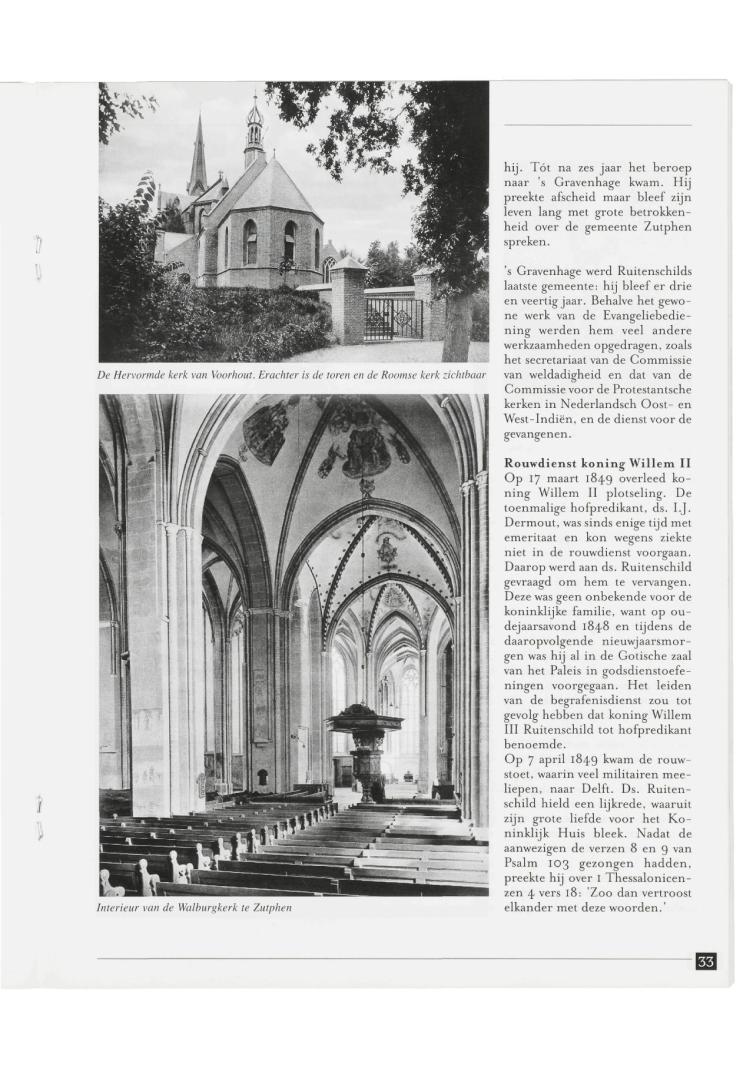 De Hervormde kerk van Voorhout. Erachter is de toren en de Roomse kerk zichtbaar

Interieur van de Walburgkerk te Zutphen

hij. Tót na zes jaar het beroep naar 's Gravenhage kwam. Hij preekte afscheid maar bleef zijn leven lang met grote betrokkenheid over de gemeente Zutphen spreken.

's Gravenhage werd Ruitenschilds laatste gemeente: hij bleef er drie en veertig jaar. Behalve het gewone werk van de Evangeliebediening werden hem veel andere werkzaamheden opgedragen, zoals het secretariaat van de Commissie van weldadigheid en dat van de Commissie voor de Protestantsche kerken in Nederlandsch Oost- en West-Indiën, en de dienst voor de gevangenen.

Rouwdienst koning Willem II
Op 17 maart 1849 overleed koning Willem II plotseling. De toenmalige hofpredikant, ds. I.J. Dermout, was sinds enige tijd met emeritaat en kon wegens ziekte niet in de rouwdienst voorgaan. Daarop werd aan ds. Ruitenschild gevraagd om hem te vervangen. Deze was geen onbekende voor de koninklijke familie, want op oudejaarsavond 1848 en tijdens de daaropvolgende nieuwjaarsmorgen was hij al in de Gotische zaal van het Paleis in godsdienstoefeningen voorgegaan. Het leiden van de begrafenisdienst zou tot gevolg hebben dat koning Willem III Ruitenschild tot hofpredikant benoemde.
Op 7 april 1849 kwam de rouwstoet, waarin veel militairen meeliepen, naar Delft. Ds. Ruitenschild hield een lijkrede, waaruit zijn grote liefde voor het Koninklijk Huis bleek. Nadat de aanwezigen de verzen 8 en 9 van Psalm 103 gezongen hadden, preekte hij over 1 Thessalonicenzen 4 vers 18: 'Zoo dan vertroost elkander met deze woorden.'

33